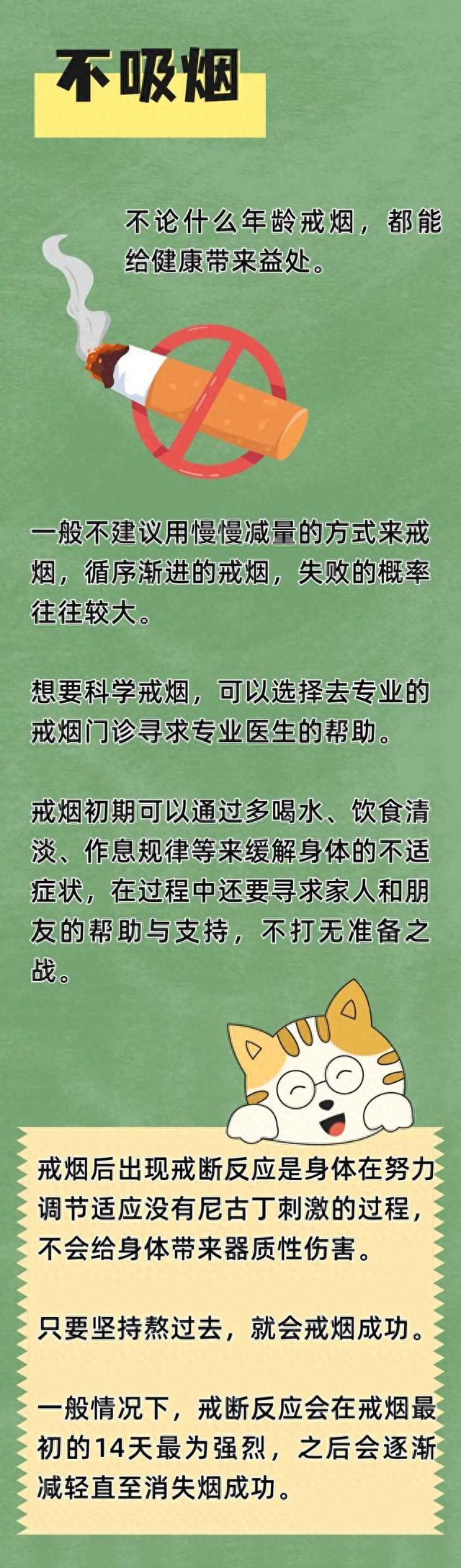 不吸烟

不论什么年龄戒烟，都能给健康带来益处。

一般不建议用慢慢减量的方式来戒烟，循序渐进的戒烟，失败的概率往往较大。

想要科学戒烟，可以选择去专业的戒烟门诊寻求专业医生的帮助。

戒烟初期可以通过多喝水、饮食清淡、作息规律等来缓解身体的不适症状，在过程中还要寻求家人和朋友的帮助与支持，不打无准备之战。

戒烟后出现戒断反应是身体在努力调节适应没有尼古丁刺激的过程，不会给身体带来器质性伤害。

只要坚持熬过去，就会戒烟成功。

一般情况下，戒断反应会在戒烟最初的14天最为强烈，之后会逐渐减轻直至消失烟成功。